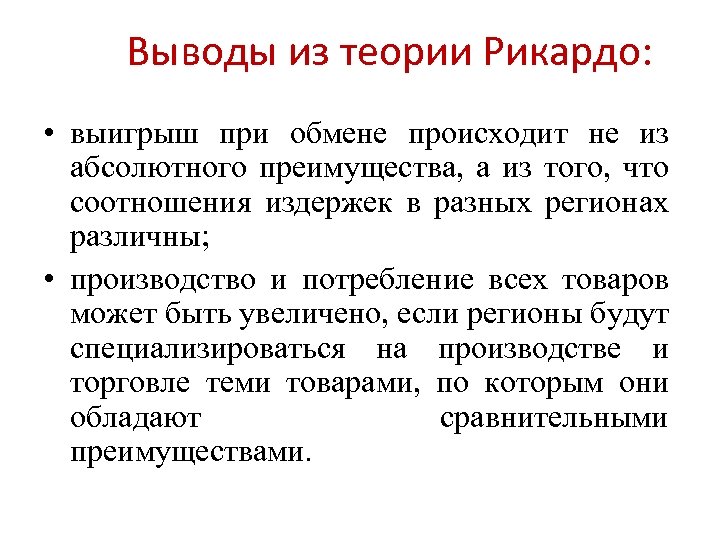 Выводы из теории Рикардо:

• выигрыш при обмене происходит не из абсолютного преимущества, а из того, что соотношения издержек в разных регионах различны;

• производство и потребление всех товаров может быть увеличено, если регионы будут специализироваться на производстве и торговле теми товарами, по которым они обладают сравнительными преимуществами.